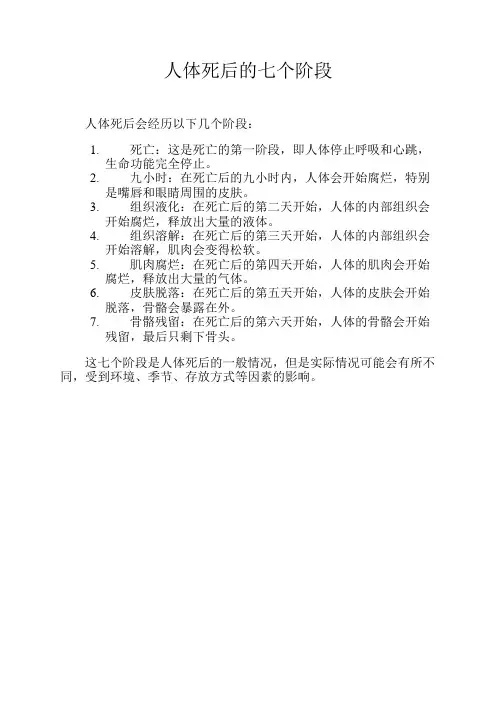 人体死后的七个阶段

人体死后会经历以下几个阶段：

1. 死亡：这是死亡的第一阶段，即人体停止呼吸和心跳，生命功能完全停止。
2. 九小时：在死亡后的九小时内，人体会开始腐烂，特别是嘴唇和眼睛周围的皮肤。
3. 组织液化：在死亡后的第二天开始，人体的内部组织会开始腐烂，释放出大量的液体。
4. 组织溶解：在死亡后的第三天开始，人体的内部组织会开始溶解，肌肉会变得松软。
5. 肌肉腐烂：在死亡后的第四天开始，人体的肌肉会开始腐烂，释放出大量的气体。
6. 皮肤脱落：在死亡后的第五天开始，人体的皮肤会开始脱落，骨骼会暴露在外。
7. 骨骼残留：在死亡后的第六天开始，人体的骨骼会开始残留，最后只剩下骨头。

这七个阶段是人体死后的一般情况，但是实际情况可能会有所不同，受到环境、季节、存放方式等因素的影响。